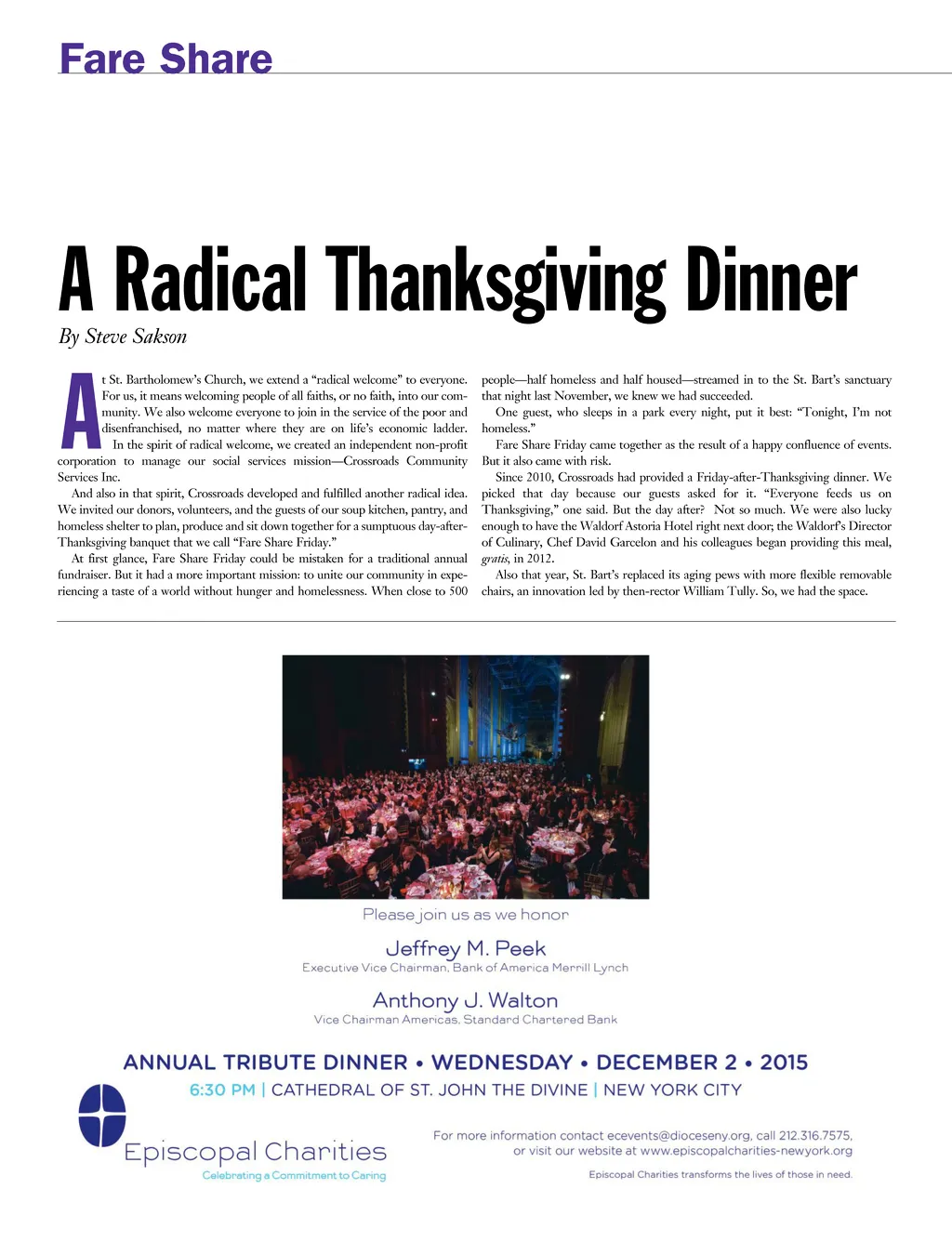 Fare Share

A Radical Thanksgiving Dinner

By Steve Sakson

At St. Bartholomew's Church, we extend a "radical welcome" to everyone. For us, it means welcoming people of all faiths, or no faith, into our community. We also welcome everyone to join in the service of the poor and disenfranchised, no matter where they are on life's economic ladder.

In the spirit of radical welcome, we created an independent non-profit corporation to manage our social services mission—Crossroads Community Services Inc.

And also in that spirit, Crossroads developed and fulfilled another radical idea. We invited our donors, volunteers, and the guests of our soup kitchen, pantry, and homeless shelter to plan, produce and sit down together for a sumptuous day-after-Thanksgiving banquet that we call "Fare Share Friday."

At first glance, Fare Share Friday could be mistaken for a traditional annual fundraiser. But it had a more important mission: to unite our community in experiencing a taste of a world without hunger and homelessness. When close to 500 people—half homeless and half housed—streamed in to the St. Bart's sanctuary that night last November, we knew we had succeeded.

One guest, who sleeps in a park every night, put it best: "Tonight, I'm not homeless."

Fare Share Friday came together as the result of a happy confluence of events. But it also came with risk.

Since 2010, Crossroads had provided a Friday-after-Thanksgiving dinner. We picked that day because our guests asked for it. "Everyone feeds us on Thanksgiving," one said. But the day after? Not so much. We were also lucky enough to have the Waldorf Astoria Hotel right next door; the Waldorf's Director of Culinary, Chef David Garcelon and his colleagues began providing this meal, gratis, in 2012.

Also that year, St. Bart's replaced its aging pews with more flexible removable chairs, an innovation led by then-rector William Tully. So, we had the space.

Please join us as we honor

Jeffrey M. Peek
Executive Vice Chairman, Bank of America Merrill Lynch

Anthony J. Walton
Vice Chairman Americas, Standard Chartered Bank

ANNUAL TRIBUTE DINNER • WEDNESDAY • DECEMBER 2 • 2015
6:30 PM | CATHEDRAL OF ST. JOHN THE DIVINE | NEW YORK CITY

Episcopal Charities
Celebrating a Commitment to Caring

For more information contact ecevents@dioceseny.org, call 212.316.7575, or visit our website at www.episcopalcharities-newyork.org

Episcopal Charities transforms the lives of those in need.